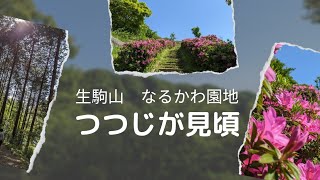 生駒山　なるかわ園地

つつじが見頃